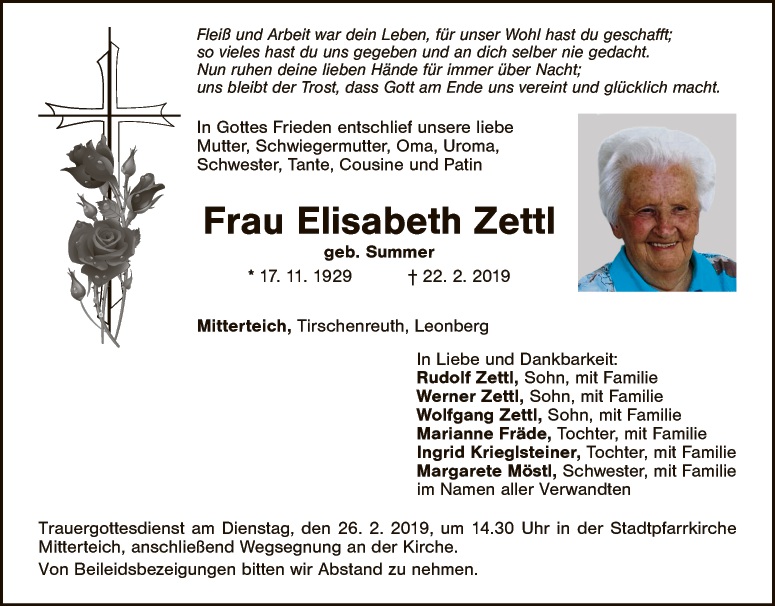 Fleiß und Arbeit war dein Leben, für unser Wohl hast du geschafft;
so vieles hast du uns gegeben und an dich selber nie gedacht.
Nun ruhen deine lieben Hände für immer über Nacht;
uns bleibt der Trost, dass Gott am Ende uns vereint und glücklich macht.

In Gottes Frieden entschlief unsere liebe Mutter, Schwiegermutter, Oma, Uroma, Schwester, Tante, Cousine und Patin

Frau Elisabeth Zettl

geb. Summer

* 17. 11. 1929 † 22. 2. 2019

Mitterteich, Tirschenreuth, Leonberg

In Liebe und Dankbarkeit:
Rudolf Zettl, Sohn, mit Familie
Werner Zettl, Sohn, mit Familie
Wolfgang Zettl, Sohn, mit Familie
Marianne Fräde, Tochter, mit Familie
Ingrid Krieglsteiner, Tochter, mit Familie
Margarete Möstl, Schwester, mit Familie
im Namen aller Verwandten

Trauergottesdienst am Dienstag, den 26. 2. 2019, um 14.30 Uhr in der Stadtpfarrkirche Mitterteich, anschließend Wegsegnung an der Kirche.

Von Beileidsbezeigungen bitten wir Abstand zu nehmen.